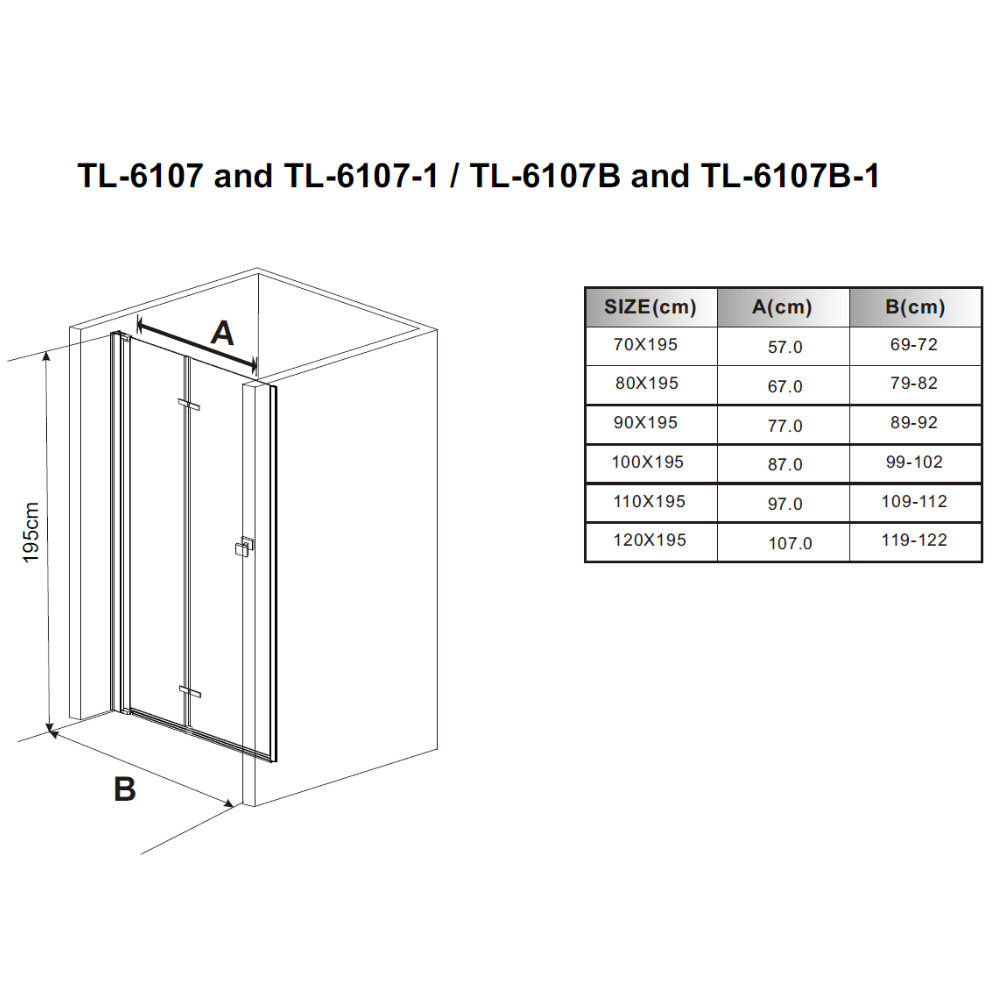 TL-6107 and TL-6107-1 / TL-6107B and TL-6107B-1

A

195cm

B

| SIZE(cm) | A(cm) | B(cm) |
|---|---|---|
| 70X195 | 57.0 | 69-72 |
| 80X195 | 67.0 | 79-82 |
| 90X195 | 77.0 | 89-92 |
| 100X195 | 87.0 | 99-102 |
| 110X195 | 97.0 | 109-112 |
| 120X195 | 107.0 | 119-122 |